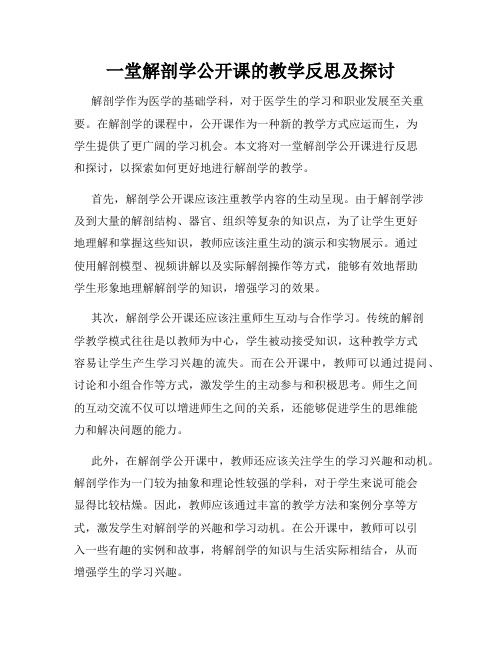 一堂解剖学公开课的教学反思及探讨

解剖学作为医学的基础学科，对于医学生的学习和职业发展至关重要。在解剖学的课程中，公开课作为一种新的教学方式应运而生，为学生提供了更广阔的学习机会。本文将对一堂解剖学公开课进行反思和探讨，以探索如何更好地进行解剖学的教学。

首先，解剖学公开课应该注重教学内容的生动呈现。由于解剖学涉及到大量的解剖结构、器官、组织等复杂的知识点，为了让学生更好地理解和掌握这些知识，教师应该注重生动的演示和实物展示。通过使用解剖模型、视频讲解以及实际解剖操作等方式，能够有效地帮助学生形象地理解解剖学的知识，增强学习的效果。

其次，解剖学公开课还应该注重师生互动与合作学习。传统的解剖学教学模式往往是以教师为中心，学生被动接受知识，这种教学方式容易让学生产生学习兴趣的流失。而在公开课中，教师可以通过提问、讨论和小组合作等方式，激发学生的主动参与和积极思考。师生之间的互动交流不仅可以增进师生之间的关系，还能够促进学生的思维能力和解决问题的能力。

此外，在解剖学公开课中，教师还应该关注学生的学习兴趣和动机。解剖学作为一门较为抽象和理论性较强的学科，对于学生来说可能会显得比较枯燥。因此，教师应该通过丰富的教学方法和案例分享等方式，激发学生对解剖学的兴趣和学习动机。在公开课中，教师可以引入一些有趣的实例和故事，将解剖学的知识与生活实际相结合，从而增强学生的学习兴趣。